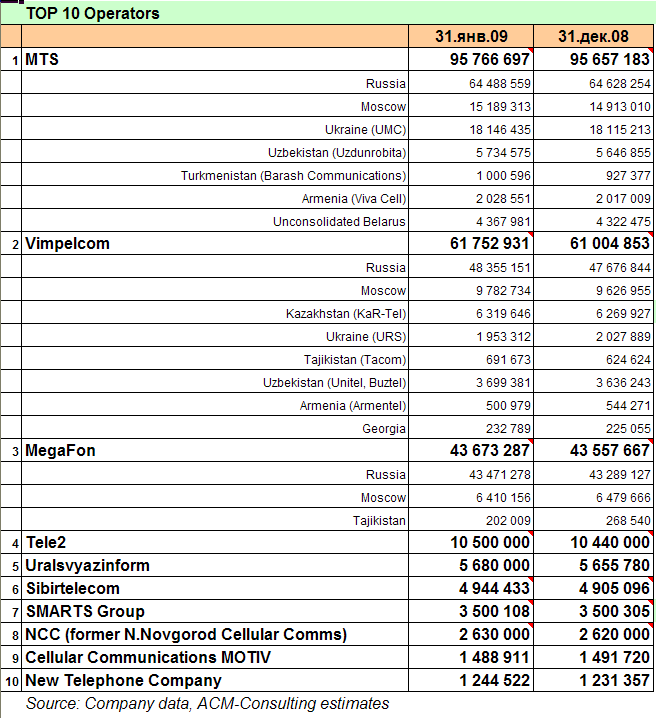 TOP 10 Operators

| | | 31.янв.09 | 31.дек.08 |
|---|---|---|---|
| 1 | MTS | 95 766 697 | 95 657 183 |
| | Russia | 64 488 559 | 64 628 254 |
| | Moscow | 15 189 313 | 14 913 010 |
| | Ukraine (UMC) | 18 146 435 | 18 115 213 |
| | Uzbekistan (Uzdunrobita) | 5 734 575 | 5 646 855 |
| | Turkmenistan (Barash Communications) | 1 000 596 | 927 377 |
| | Armenia (Viva Cell) | 2 028 551 | 2 017 009 |
| | Unconsolidated Belarus | 4 367 981 | 4 322 475 |
| 2 | Vimpelcom | 61 752 931 | 61 004 853 |
| | Russia | 48 355 151 | 47 676 844 |
| | Moscow | 9 782 734 | 9 626 955 |
| | Kazakhstan (KaR-Tel) | 6 319 646 | 6 269 927 |
| | Ukraine (URS) | 1 953 312 | 2 027 889 |
| | Tajikistan (Tacom) | 691 673 | 624 624 |
| | Uzbekistan (Unitel, Buztel) | 3 699 381 | 3 636 243 |
| | Armenia (Armentel) | 500 979 | 544 271 |
| | Georgia | 232 789 | 225 055 |
| 3 | MegaFon | 43 673 287 | 43 557 667 |
| | Russia | 43 471 278 | 43 289 127 |
| | Moscow | 6 410 156 | 6 479 666 |
| | Tajikistan | 202 009 | 268 540 |
| 4 | Tele2 | 10 500 000 | 10 440 000 |
| 5 | Uralsvyazinform | 5 680 000 | 5 655 780 |
| 6 | Sibirtelecom | 4 944 433 | 4 905 096 |
| 7 | SMARTS Group | 3 500 108 | 3 500 305 |
| 8 | NCC (former N.Novgorod Cellular Comms) | 2 630 000 | 2 620 000 |
| 9 | Cellular Communications MOTIV | 1 488 911 | 1 491 720 |
| 10 | New Telephone Company | 1 244 522 | 1 231 357 |

Source: Company data, ACM-Consulting estimates